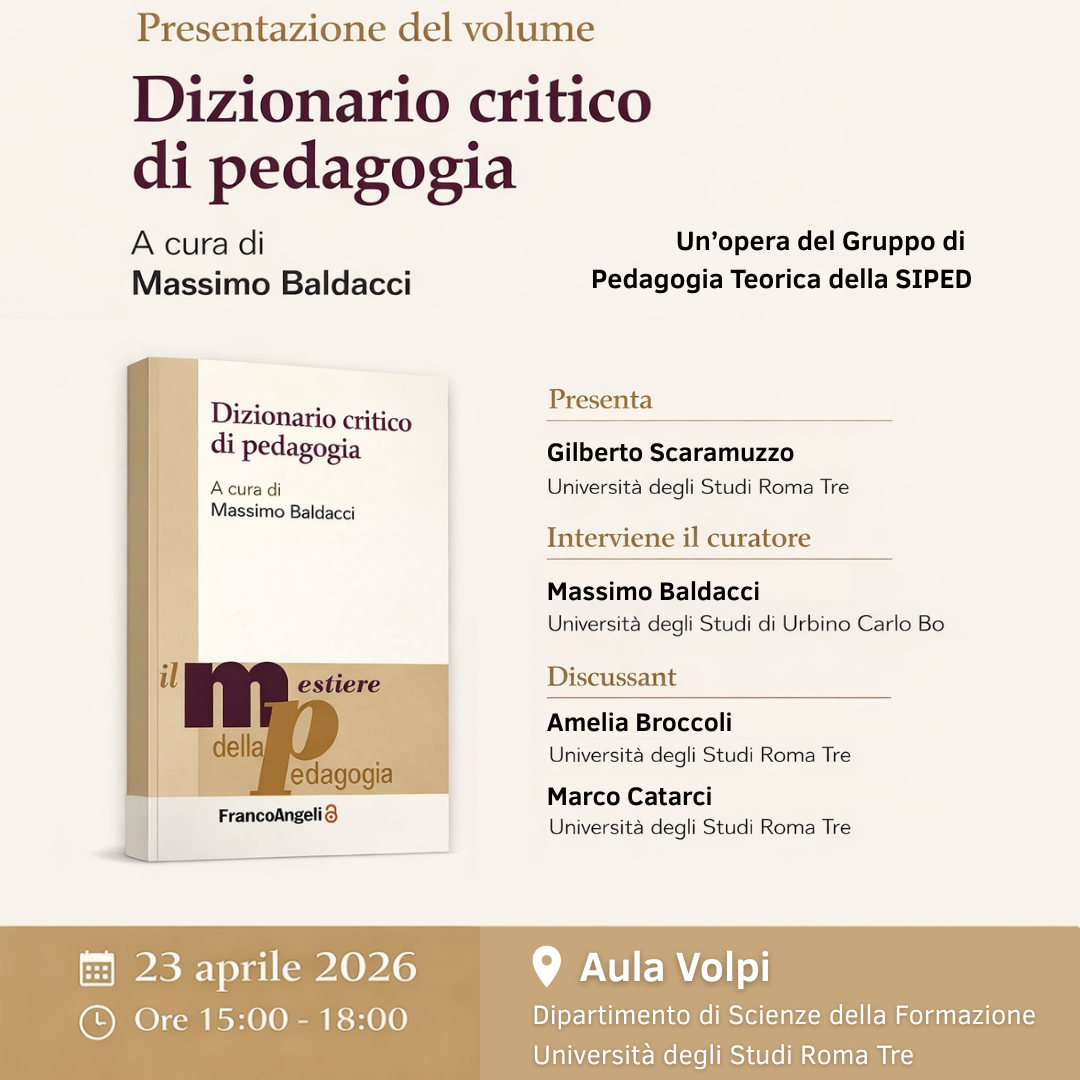 Presentazione del volume

Dizionario critico di pedagogia

A cura di
Massimo Baldacci

Un'opera del Gruppo di Pedagogia Teorica della SIPED

Dizionario critico di pedagogia

A cura di
Massimo Baldacci

il mestiere della pedagogia

FrancoAngeli

Presenta

Gilberto Scaramuzzo
Università degli Studi Roma Tre

Interviene il curatore

Massimo Baldacci
Università degli Studi di Urbino Carlo Bo

Discussant

Amelia Broccoli
Università degli Studi Roma Tre

Marco Catarci
Università degli Studi Roma Tre

23 aprile 2026
Ore 15:00 - 18:00

Aula Volpi
Dipartimento di Scienze della Formazione
Università degli Studi Roma Tre